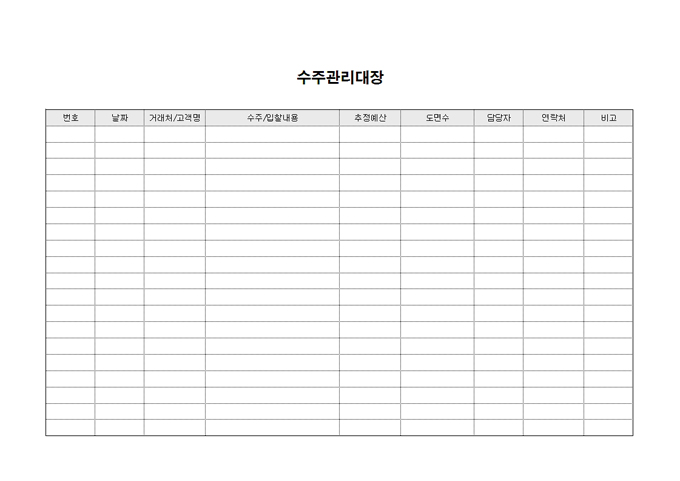 수주관리대장

| 번호 | 날짜 | 거래처/고객명 | 수주/입찰내용 | 추정예산 | 도면수 | 담당자 | 연락처 | 비고 |
|---|---|---|---|---|---|---|---|---|
| | | | | | | | | |
| | | | | | | | | |
| | | | | | | | | |
| | | | | | | | | |
| | | | | | | | | |
| | | | | | | | | |
| | | | | | | | | |
| | | | | | | | | |
| | | | | | | | | |
| | | | | | | | | |
| | | | | | | | | |
| | | | | | | | | |
| | | | | | | | | |
| | | | | | | | | |
| | | | | | | | | |
| | | | | | | | | |
| | | | | | | | | |
| | | | | | | | | |
| | | | | | | | | |